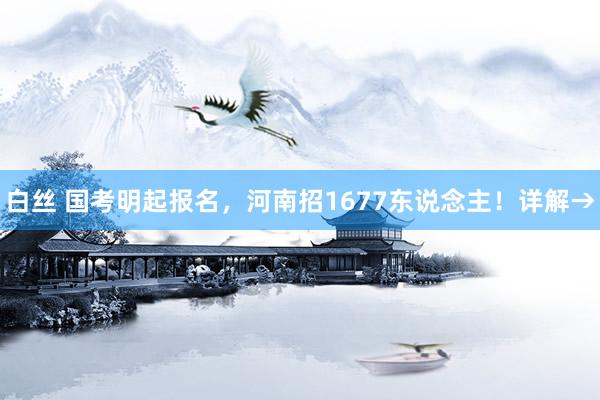 白丝 国考明起报名，河南招1677东说念主！详解→